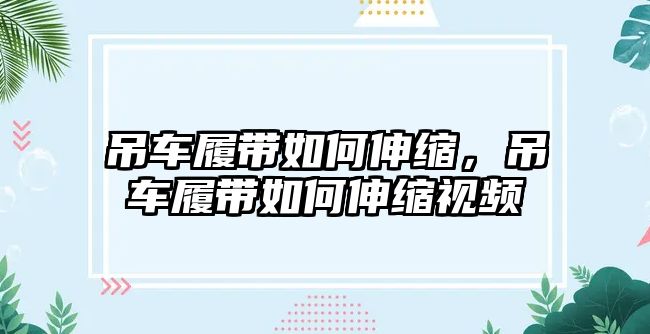 吊车履带如何伸缩，吊车履带如何伸缩视频